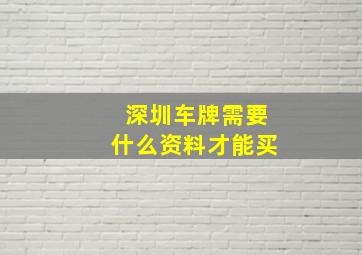 深圳车牌需要
什么资料才能买